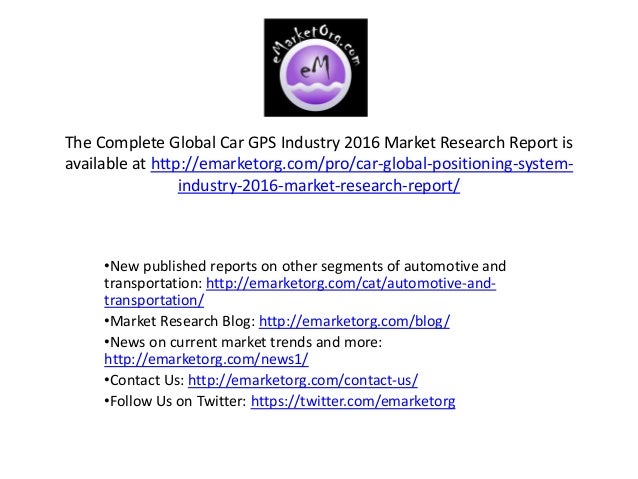 eMarketOrg.com
eM

The Complete Global Car GPS Industry 2016 Market Research Report is available at http://emarketorg.com/pro/car-global-positioning-system-industry-2016-market-research-report/

•New published reports on other segments of automotive and transportation: http://emarketorg.com/cat/automotive-and-transportation/
•Market Research Blog: http://emarketorg.com/blog/
•News on current market trends and more: http://emarketorg.com/news1/
•Contact Us: http://emarketorg.com/contact-us/
•Follow Us on Twitter: https://twitter.com/emarketorg